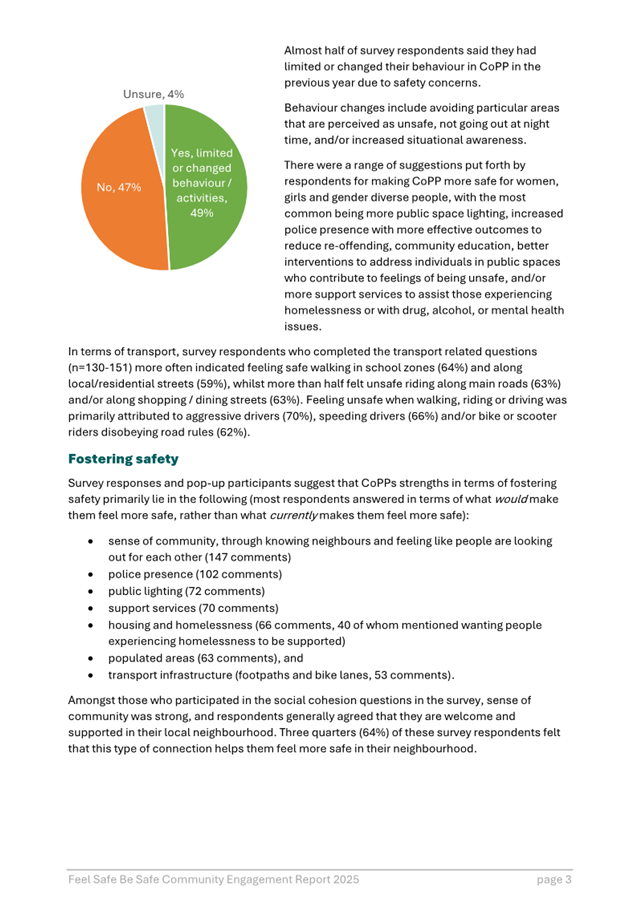 Unsure, 4%

No, 47%

Yes, limited or changed behaviour / activities, 49%

Almost half of survey respondents said they had limited or changed their behaviour in CoPP in the previous year due to safety concerns.

Behaviour changes include avoiding particular areas that are perceived as unsafe, not going out at night time, and/or increased situational awareness.

There were a range of suggestions put forth by respondents for making CoPP more safe for women, girls and gender diverse people, with the most common being more public space lighting, increased police presence with more effective outcomes to reduce re-offending, community education, better interventions to address individuals in public spaces who contribute to feelings of being unsafe, and/or more support services to assist those experiencing homelessness or with drug, alcohol, or mental health issues.

In terms of transport, survey respondents who completed the transport related questions (n=130-151) more often indicated feeling safe walking in school zones (64%) and along local/residential streets (59%), whilst more than half felt unsafe riding along main roads (63%) and/or along shopping / dining streets (63%). Feeling unsafe when walking, riding or driving was primarily attributed to aggressive drivers (70%), speeding drivers (66%) and/or bike or scooter riders disobeying road rules (62%).

Fostering safety

Survey responses and pop-up participants suggest that CoPPs strengths in terms of fostering safety primarily lie in the following (most respondents answered in terms of what would make them feel more safe, rather than what currently makes them feel more safe):

• sense of community, through knowing neighbours and feeling like people are looking out for each other (147 comments)
• police presence (102 comments)
• public lighting (72 comments)
• support services (70 comments)
• housing and homelessness (66 comments, 40 of whom mentioned wanting people experiencing homelessness to be supported)
• populated areas (63 comments), and
• transport infrastructure (footpaths and bike lanes, 53 comments).

Amongst those who participated in the social cohesion questions in the survey, sense of community was strong, and respondents generally agreed that they are welcome and supported in their local neighbourhood. Three quarters (64%) of these survey respondents felt that this type of connection helps them feel more safe in their neighbourhood.

Feel Safe Be Safe Community Engagement Report 2025 page 3